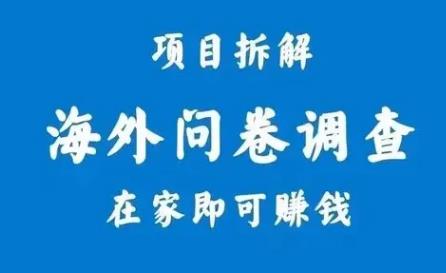 项目拆解

海外问卷调查

在家即可赚钱